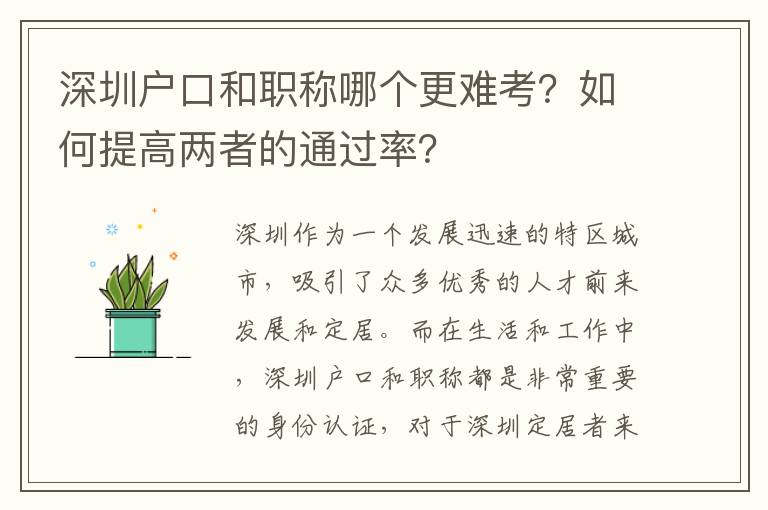 深圳户口和职称哪个更难考？如何提高两者的通过率？

深圳作为一个发展迅速的特区城市，吸引了众多优秀的人才前来发展和定居。而在生活和工作中，深圳户口和职称都是非常重要的身份认证，对于深圳定居者来